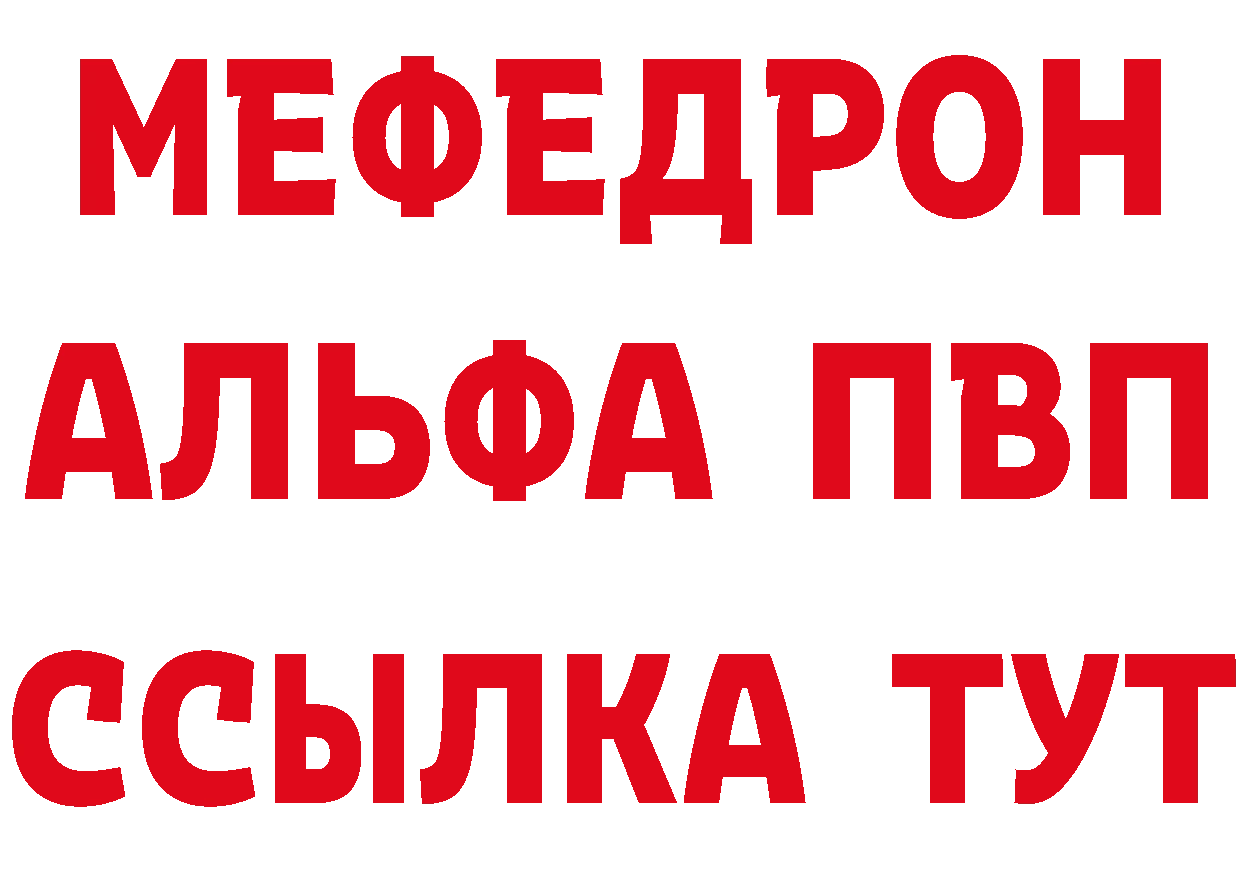 МЕФЕДРОН
АЛЬФА ПВП
ССЫЛКА ТУТ